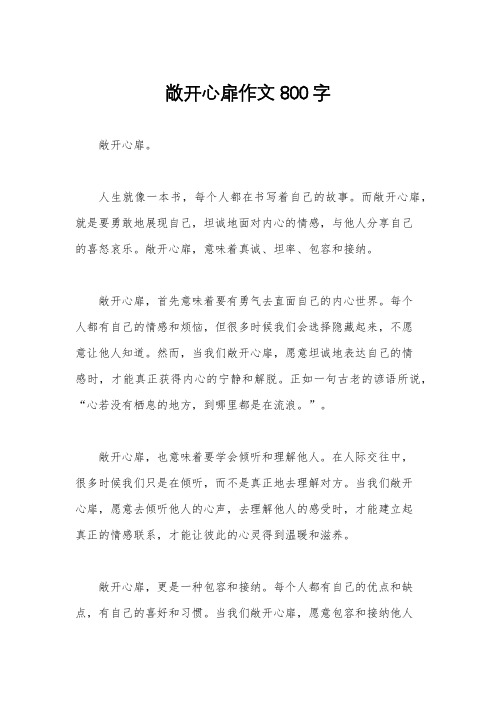 敞开心扉作文800字

敞开心扉。

人生就像一本书，每个人都在书写着自己的故事。而敞开心扉，就是要勇敢地展现自己，坦诚地面对内心的情感，与他人分享自己的喜怒哀乐。敞开心扉，意味着真诚、坦率、包容和接纳。

敞开心扉，首先意味着要有勇气去直面自己的内心世界。每个人都有自己的情感和烦恼，但很多时候我们会选择隐藏起来，不愿意让他人知道。然而，当我们敞开心扉，愿意坦诚地表达自己的情感时，才能真正获得内心的宁静和解脱。正如一句古老的谚语所说，“心若没有栖息的地方，到哪里都是在流浪。”。

敞开心扉，也意味着要学会倾听和理解他人。在人际交往中，很多时候我们只是在倾听，而不是真正地去理解对方。当我们敞开心扉，愿意去倾听他人的心声，去理解他人的感受时，才能建立起真正的情感联系，才能让彼此的心灵得到温暖和滋养。

敞开心扉，更是一种包容和接纳。每个人都有自己的优点和缺点，有自己的喜好和习惯。当我们敞开心扉，愿意包容和接纳他人